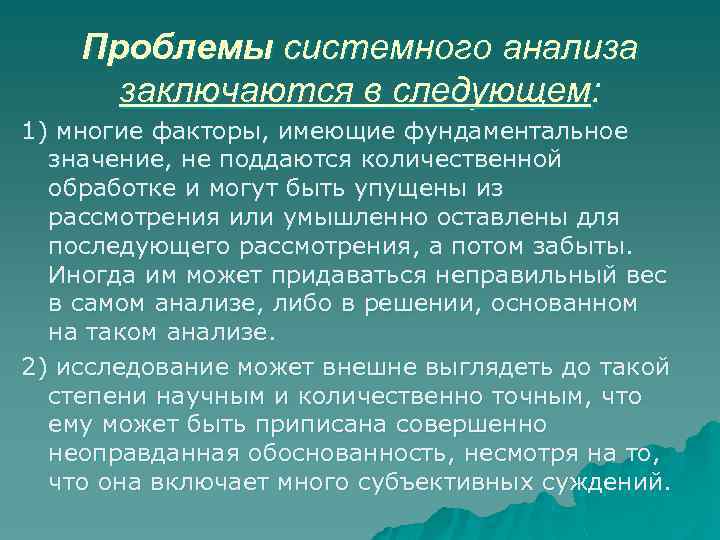 Проблемы системного анализа заключаются в следующем:

1) многие факторы, имеющие фундаментальное значение, не поддаются количественной обработке и могут быть упущены из рассмотрения или умышленно оставлены для последующего рассмотрения, а потом забыты. Иногда им может придаваться неправильный вес в самом анализе, либо в решении, основанном на таком анализе.

2) исследование может внешне выглядеть до такой степени научным и количественно точным, что ему может быть приписана совершенно неоправданная обоснованность, несмотря на то, что она включает много субъективных суждений.